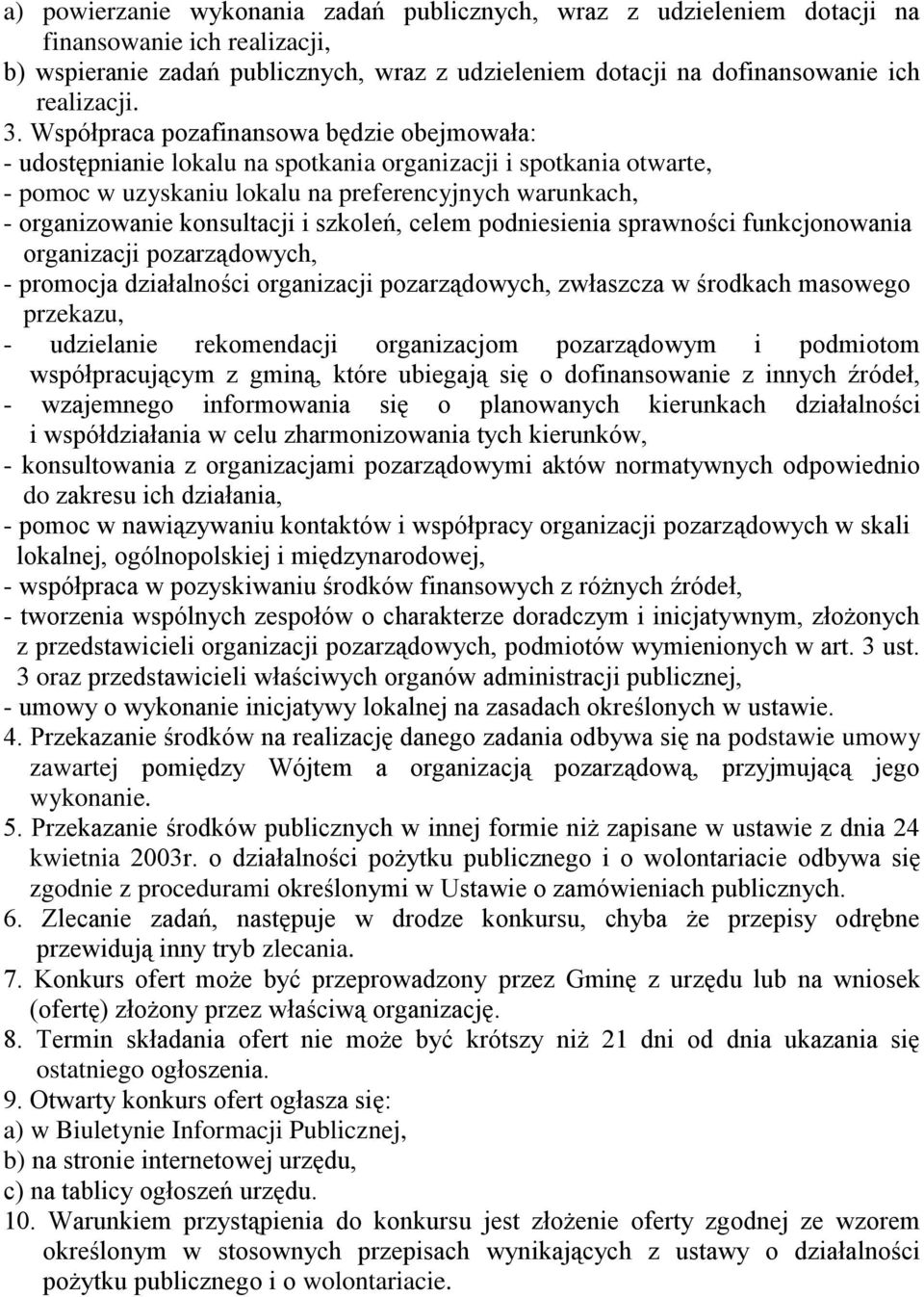 a) powierzanie wykonania zadań publicznych, wraz z udzieleniem dotacji na finansowanie ich realizacji,
b) wspieranie zadań publicznych, wraz z udzieleniem dotacji na dofinansowanie ich realizacji.
3. Współpraca pozafinansowa będzie obejmowała:
- udostępnianie lokalu na spotkania organizacji i spotkania otwarte,
- pomoc w uzyskaniu lokalu na preferencyjnych warunkach,
- organizowanie konsultacji i szkoleń, celem podniesienia sprawności funkcjonowania organizacji pozarządowych,
- promocja działalności organizacji pozarządowych, zwłaszcza w środkach masowego przekazu,
- udzielanie rekomendacji organizacjom pozarządowym i podmiotom współpracującym z gminą, które ubiegają się o dofinansowanie z innych źródeł,
- wzajemnego informowania się o planowanych kierunkach działalności i współdziałania w celu zharmonizowania tych kierunków,
- konsultowania z organizacjami pozarządowymi aktów normatywnych odpowiednio do zakresu ich działania,
- pomoc w nawiązywaniu kontaktów i współpracy organizacji pozarządowych w skali lokalnej, ogólnopolskiej i międzynarodowej,
- współpraca w pozyskiwaniu środków finansowych z różnych źródeł,
- tworzenia wspólnych zespołów o charakterze doradczym i inicjatywnym, złożonych z przedstawicieli organizacji pozarządowych, podmiotów wymienionych w art. 3 ust. 3 oraz przedstawicieli właściwych organów administracji publicznej,
- umowy o wykonanie inicjatywy lokalnej na zasadach określonych w ustawie.
4. Przekazanie środków na realizację danego zadania odbywa się na podstawie umowy zawartej pomiędzy Wójtem a organizacją pozarządową, przyjmującą jego wykonanie.
5. Przekazanie środków publicznych w innej formie niż zapisane w ustawie z dnia 24 kwietnia 2003r. o działalności pożytku publicznego i o wolontariacie odbywa się zgodnie z procedurami określonymi w Ustawie o zamówieniach publicznych.
6. Zlecanie zadań, następuje w drodze konkursu, chyba że przepisy odrębne przewidują inny tryb zlecania.
7. Konkurs ofert może być przeprowadzony przez Gminę z urzędu lub na wniosek (ofertę) złożony przez właściwą organizację.
8. Termin składania ofert nie może być krótszy niż 21 dni od dnia ukazania się ostatniego ogłoszenia.
9. Otwarty konkurs ofert ogłasza się:
a) w Biuletynie Informacji Publicznej,
b) na stronie internetowej urzędu,
c) na tablicy ogłoszeń urzędu.
10. Warunkiem przystąpienia do konkursu jest złożenie oferty zgodnej ze wzorem określonym w stosownych przepisach wynikających z ustawy o działalności pożytku publicznego i o wolontariacie.